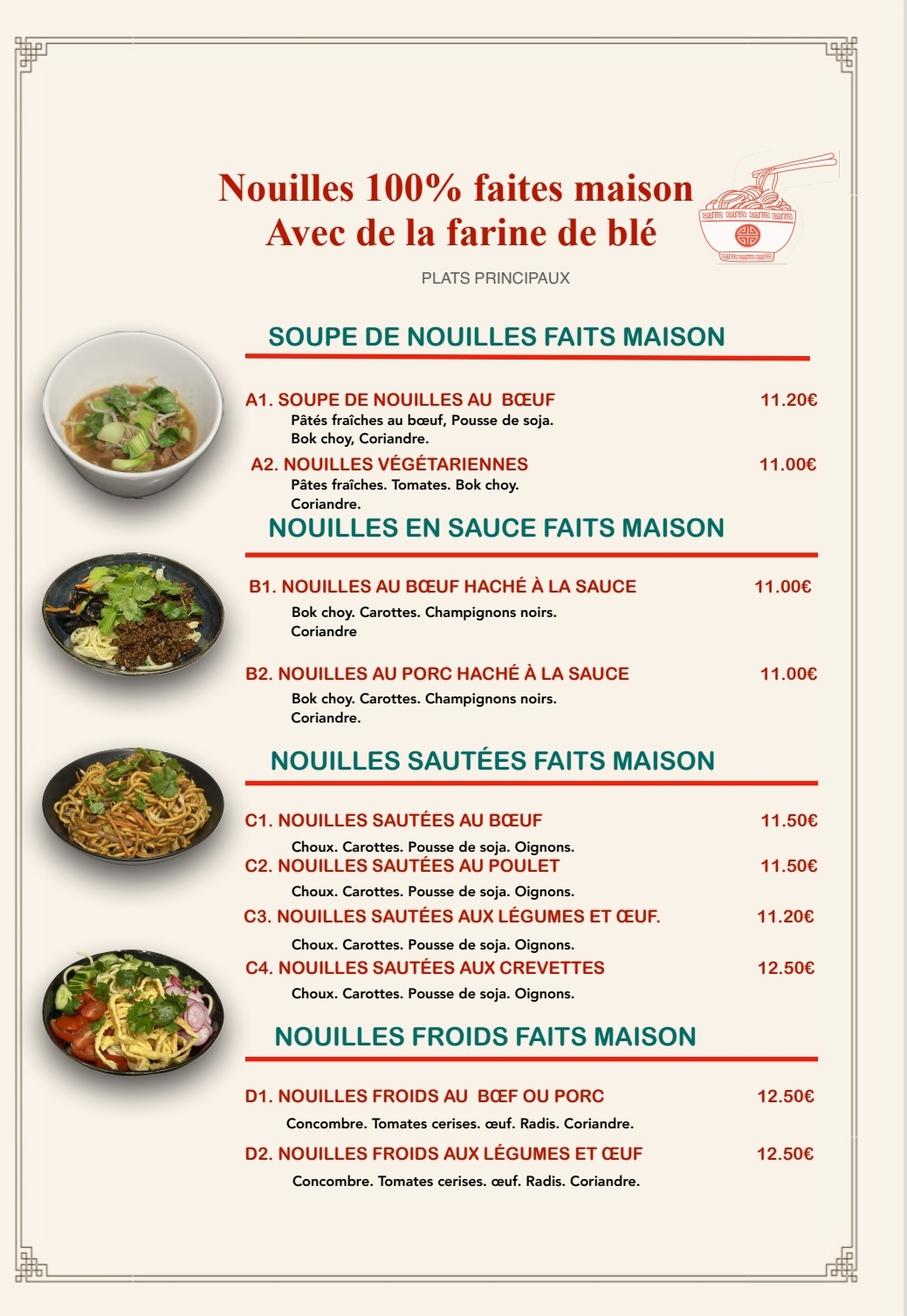 Nouilles 100% faites maison
Avec de la farine de blé

PLATS PRINCIPAUX

SOUPE DE NOUILLES FAITS MAISON

A1. SOUPE DE NOUILLES AU BŒUF 11.20€
Pâtés fraîches au bœuf, Pousse de soja. Bok choy, Coriandre.

A2. NOUILLES VÉGÉTARIENNES 11.00€
Pâtes fraîches. Tomates. Bok choy. Coriandre.

NOUILLES EN SAUCE FAITS MAISON

B1. NOUILLES AU BŒUF HACHÉ À LA SAUCE 11.00€
Bok choy. Carottes. Champignons noirs. Coriandre

B2. NOUILLES AU PORC HACHÉ À LA SAUCE 11.00€
Bok choy. Carottes. Champignons noirs. Coriandre.

NOUILLES SAUTÉES FAITS MAISON

C1. NOUILLES SAUTÉES AU BŒUF 11.50€
Choux. Carottes. Pousse de soja. Oignons.

C2. NOUILLES SAUTÉES AU POULET 11.50€
Choux. Carottes. Pousse de soja. Oignons.

C3. NOUILLES SAUTÉES AUX LÉGUMES ET ŒUF. 11.20€
Choux. Carottes. Pousse de soja. Oignons.

C4. NOUILLES SAUTÉES AUX CREVETTES 12.50€
Choux. Carottes. Pousse de soja. Oignons.

NOUILLES FROIDS FAITS MAISON

D1. NOUILLES FROIDS AU BŒF OU PORC 12.50€
Concombre. Tomates cerises. œuf. Radis. Coriandre.

D2. NOUILLES FROIDS AUX LÉGUMES ET ŒUF 12.50€
Concombre. Tomates cerises. œuf. Radis. Coriandre.